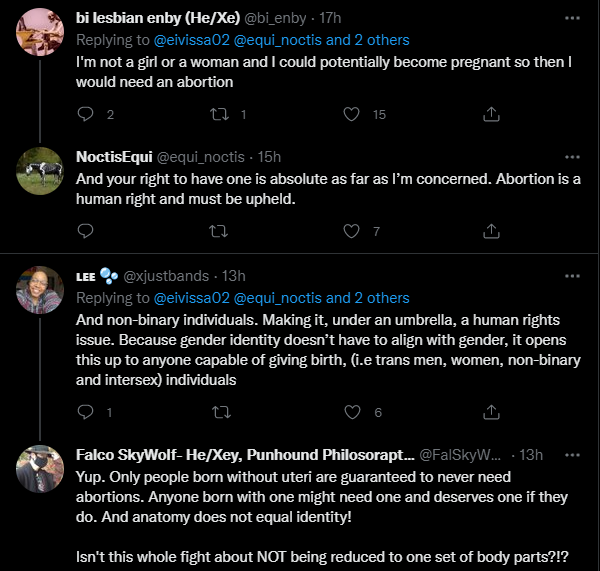 bi lesbian enby (He/Xe) @bi_enby · 17h
Replying to @eivissa02 @equi_noctis and 2 others
I'm not a girl or a woman and I could potentially become pregnant so then I would need an abortion

2 1 15

NoctisEqui @equi_noctis · 15h
And your right to have one is absolute as far as I'm concerned. Abortion is a human right and must be upheld.

7

LEE @xjustbands · 13h
Replying to @eivissa02 @equi_noctis and 2 others
And non-binary individuals. Making it, under an umbrella, a human rights issue. Because gender identity doesn't have to align with gender, it opens this up to anyone capable of giving birth, (i.e trans men, women, non-binary and intersex) individuals

1 6

Falco SkyWolf- He/Xey, Punhound Philosorapt... @FalSkyW... · 13h
Yup. Only people born without uteri are guaranteed to never need abortions. Anyone born with one might need one and deserves one if they do. And anatomy does not equal identity!

Isn't this whole fight about NOT being reduced to one set of body parts?!?